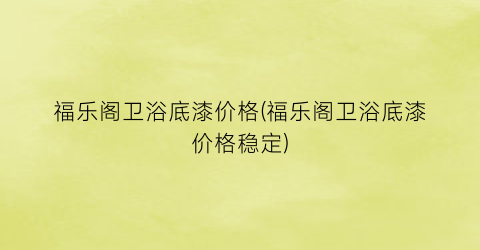 福乐阁卫浴底漆价格(福乐阁卫浴底漆价格稳定)